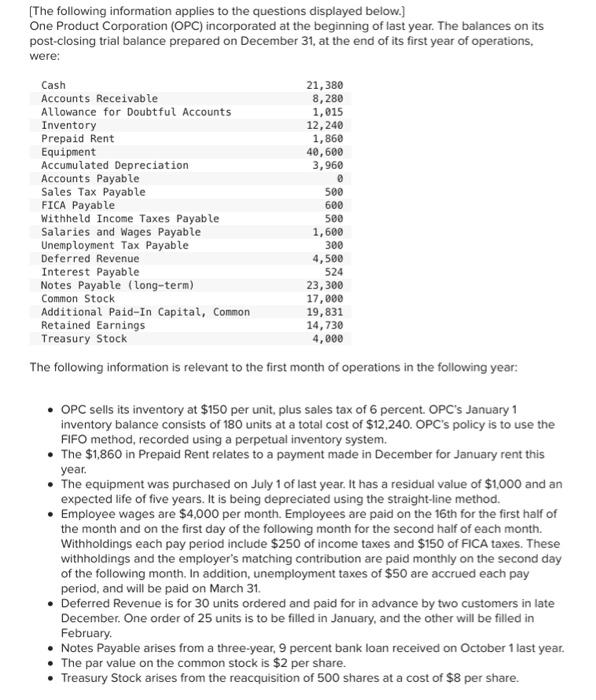 [The following information applies to the questions displayed below.]
One Product Corporation (OPC) incorporated at the beginning of last year. The balances on its post-closing trial balance prepared on December 31, at the end of its first year of operations, were:

| | |
|---|---|
| Cash | 21,380 |
| Accounts Receivable | 8,280 |
| Allowance for Doubtful Accounts | 1,015 |
| Inventory | 12,240 |
| Prepaid Rent | 1,860 |
| Equipment | 40,600 |
| Accumulated Depreciation | 3,960 |
| Accounts Payable | 0 |
| Sales Tax Payable | 500 |
| FICA Payable | 600 |
| Withheld Income Taxes Payable | 500 |
| Salaries and Wages Payable | 1,600 |
| Unemployment Tax Payable | 300 |
| Deferred Revenue | 4,500 |
| Interest Payable | 524 |
| Notes Payable (long-term) | 23,300 |
| Common Stock | 17,000 |
| Additional Paid-In Capital, Common | 19,831 |
| Retained Earnings | 14,730 |
| Treasury Stock | 4,000 |

The following information is relevant to the first month of operations in the following year:

• OPC sells its inventory at $150 per unit, plus sales tax of 6 percent. OPC's January 1 inventory balance consists of 180 units at a total cost of $12,240. OPC's policy is to use the FIFO method, recorded using a perpetual inventory system.
• The $1,860 in Prepaid Rent relates to a payment made in December for January rent this year.
• The equipment was purchased on July 1 of last year. It has a residual value of $1,000 and an expected life of five years. It is being depreciated using the straight-line method.
• Employee wages are $4,000 per month. Employees are paid on the 16th for the first half of the month and on the first day of the following month for the second half of each month. Withholdings each pay period include $250 of income taxes and $150 of FICA taxes. These withholdings and the employer's matching contribution are paid monthly on the second day of the following month. In addition, unemployment taxes of $50 are accrued each pay period, and will be paid on March 31.
• Deferred Revenue is for 30 units ordered and paid for in advance by two customers in late December. One order of 25 units is to be filled in January, and the other will be filled in February.
• Notes Payable arises from a three-year, 9 percent bank loan received on October 1 last year.
• The par value on the common stock is $2 per share.
• Treasury Stock arises from the reacquisition of 500 shares at a cost of $8 per share.